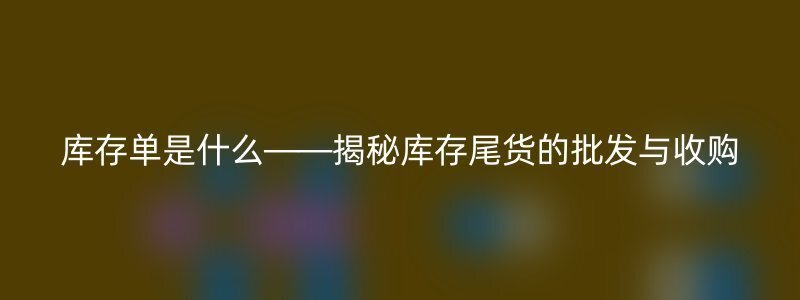 库存单是什么——揭秘库存尾货的批发与收购